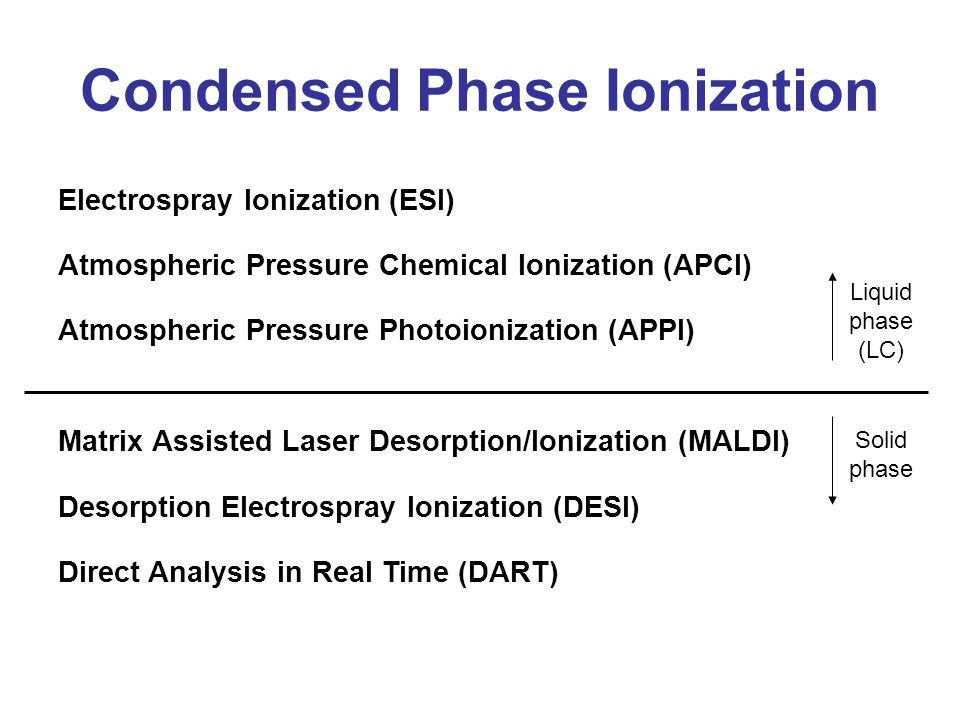 Condensed Phase Ionization

Electrospray Ionization (ESI)

Atmospheric Pressure Chemical Ionization (APCI)

Atmospheric Pressure Photoionization (APPI)

Liquid phase (LC)

Matrix Assisted Laser Desorption/Ionization (MALDI)

Desorption Electrospray Ionization (DESI)

Direct Analysis in Real Time (DART)

Solid phase